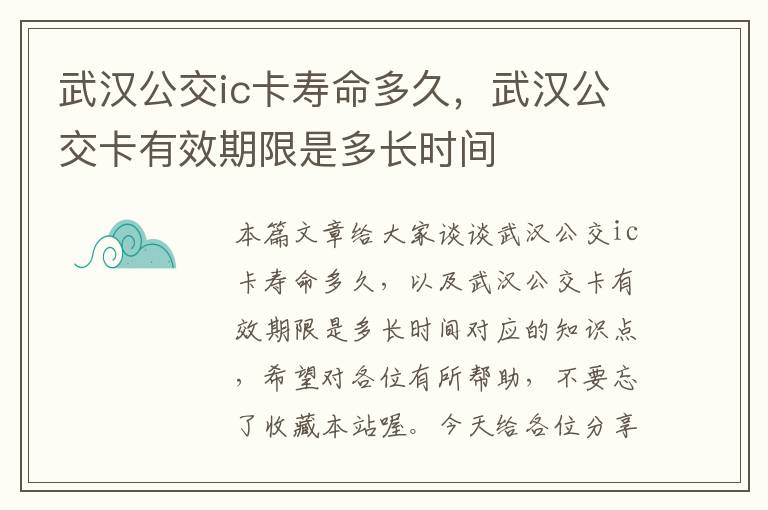 武汉公交ic卡寿命多久，武汉公交卡有效期限是多长时间

本篇文章给大家谈谈武汉公交ic卡寿命多久，以及武汉公交卡有效期限是多长时间对应的知识点，希望对各位有所帮助，不要忘了收藏本站喔。今天给各位分享